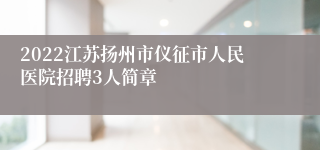 2022江苏扬州市仪征市人民医院招聘3人简章